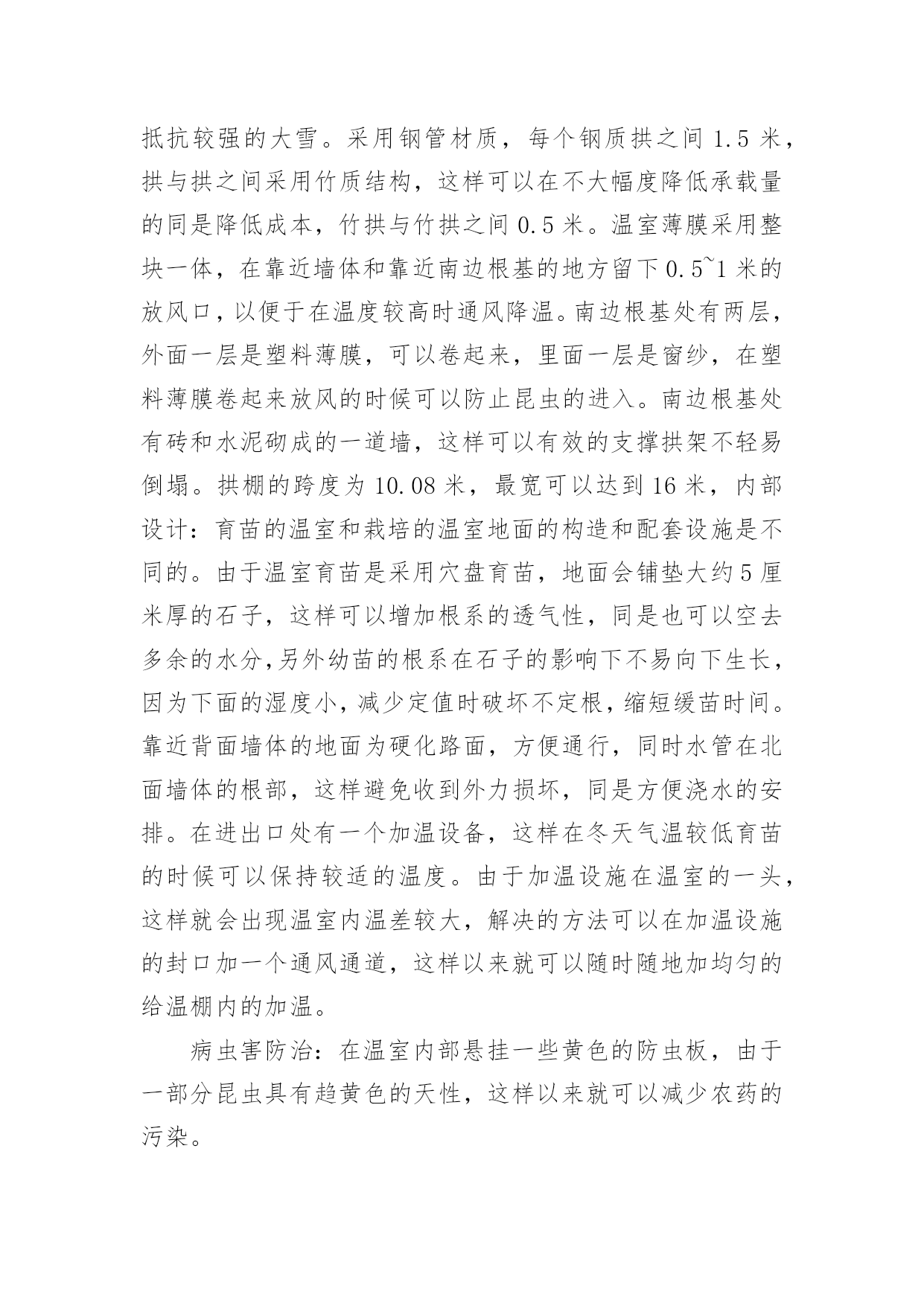 抵抗较强的大雪。采用钢管材质，每个钢质拱之间 1.5 米，拱与拱之间采用竹质结构，这样可以在不大幅度降低承载量的同是降低成本，竹拱与竹拱之间 0.5 米。温室薄膜采用整块一体，在靠近墙体和靠近南边根基的地方留下 0.5~1 米的放风口，以便于在温度较高时通风降温。南边根基处有两层，外面一层是塑料薄膜，可以卷起来，里面一层是窗纱，在塑料薄膜卷起来放风的时候可以防止昆虫的进入。南边根基处有砖和水泥砌成的一道墙，这样可以有效的支撑拱架不轻易倒塌。拱棚的跨度为 10.08 米，最宽可以达到 16 米，内部设计：育苗的温室和栽培的温室地面的构造和配套设施是不同的。由于温室育苗是采用穴盘育苗，地面会铺垫大约 5 厘米厚的石子，这样可以增加根系的透气性，同是也可以空去多余的水分，另外幼苗的根系在石子的影响下不易向下生长，因为下面的湿度小，减少定值时破坏不定根，缩短缓苗时间。靠近背面墙体的地面为硬化路面，方便通行，同时水管在北面墙体的根部，这样避免收到外力损坏，同是方便浇水的安排。在进出口处有一个加温设备，这样在冬天气温较低育苗的时候可以保持较适的温度。由于加温设施在温室的一头，这样就会出现温室内温差较大，解决的方法可以在加温设施的封口加一个通风通道，这样以来就可以随时随地加均匀的给温棚内的加温。

病虫害防治：在温室内部悬挂一些黄色的防虫板，由于一部分昆虫具有趋黄色的天性，这样以来就可以减少农药的污染。